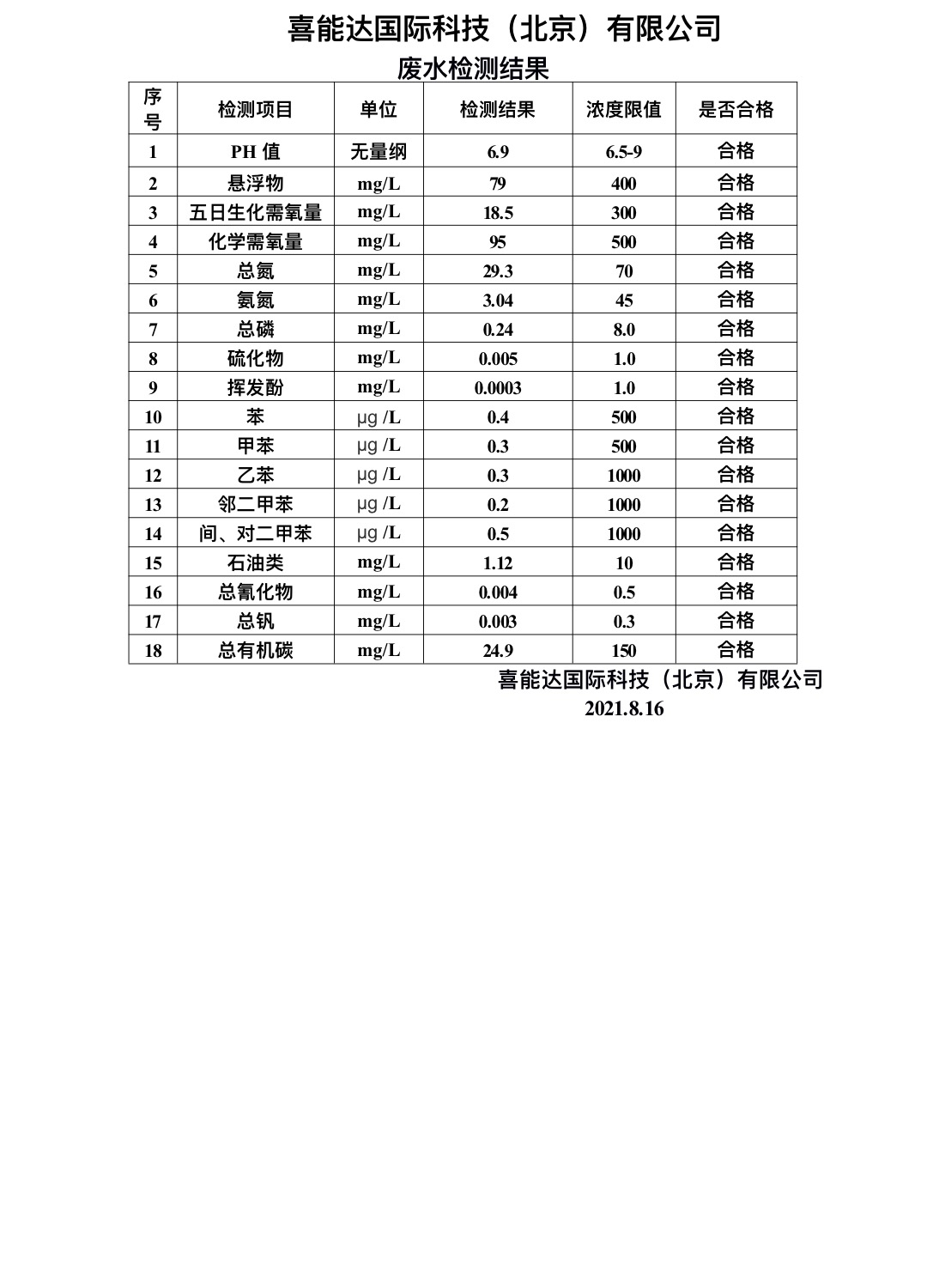 喜能达国际科技（北京）有限公司

废水检测结果

| 序号 | 检测项目 | 单位 | 检测结果 | 浓度限值 | 是否合格 |
|---|---|---|---|---|---|
| 1 | PH 值 | 无量纲 | 6.9 | 6.5-9 | 合格 |
| 2 | 悬浮物 | mg/L | 79 | 400 | 合格 |
| 3 | 五日生化需氧量 | mg/L | 18.5 | 300 | 合格 |
| 4 | 化学需氧量 | mg/L | 95 | 500 | 合格 |
| 5 | 总氮 | mg/L | 29.3 | 70 | 合格 |
| 6 | 氨氮 | mg/L | 3.04 | 45 | 合格 |
| 7 | 总磷 | mg/L | 0.24 | 8.0 | 合格 |
| 8 | 硫化物 | mg/L | 0.005 | 1.0 | 合格 |
| 9 | 挥发酚 | mg/L | 0.0003 | 1.0 | 合格 |
| 10 | 苯 | μg /L | 0.4 | 500 | 合格 |
| 11 | 甲苯 | μg /L | 0.3 | 500 | 合格 |
| 12 | 乙苯 | μg /L | 0.3 | 1000 | 合格 |
| 13 | 邻二甲苯 | μg /L | 0.2 | 1000 | 合格 |
| 14 | 间、对二甲苯 | μg /L | 0.5 | 1000 | 合格 |
| 15 | 石油类 | mg/L | 1.12 | 10 | 合格 |
| 16 | 总氰化物 | mg/L | 0.004 | 0.5 | 合格 |
| 17 | 总钒 | mg/L | 0.003 | 0.3 | 合格 |
| 18 | 总有机碳 | mg/L | 24.9 | 150 | 合格 |

喜能达国际科技（北京）有限公司
2021.8.16